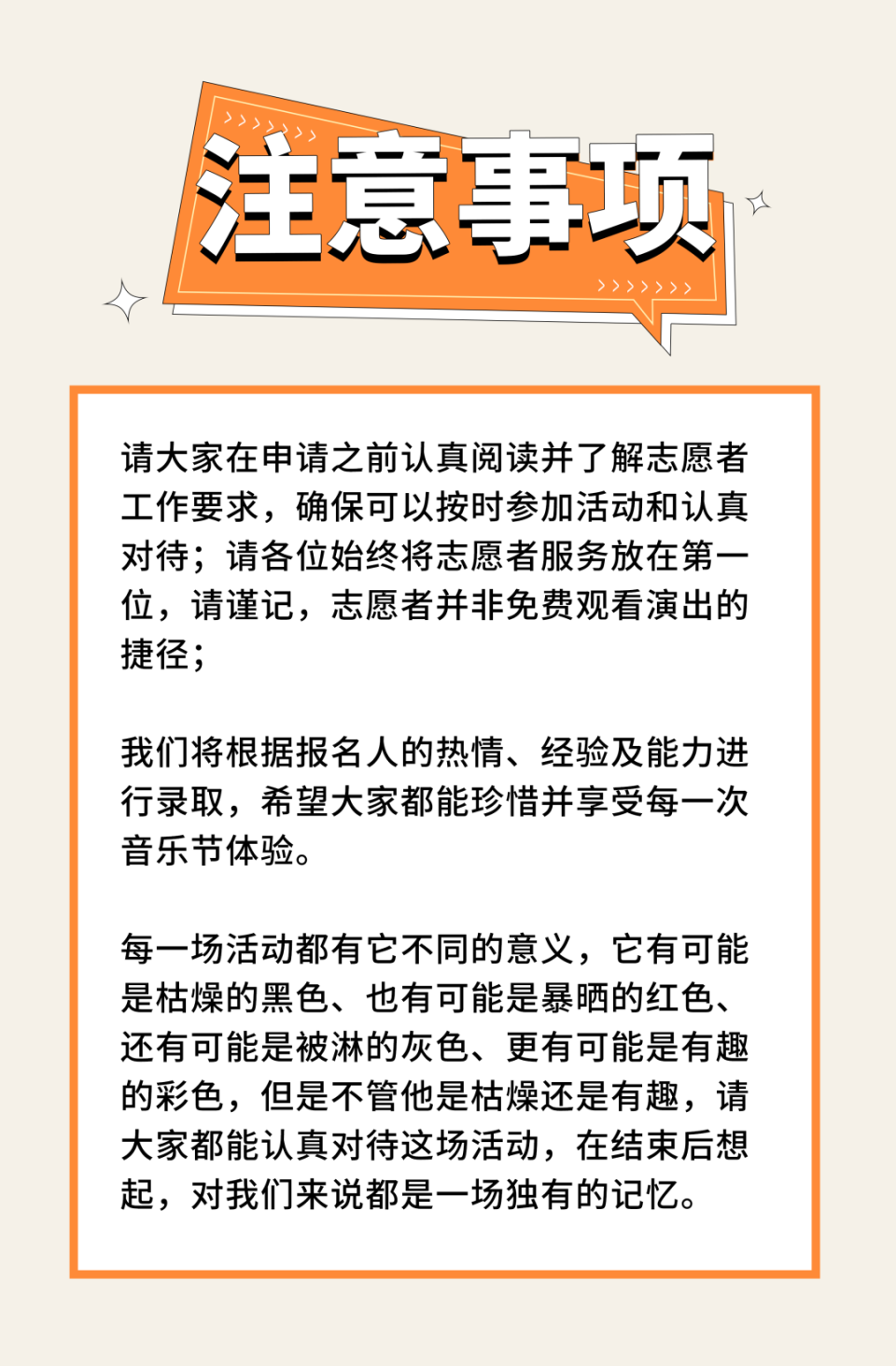 注意事项

请大家在申请之前认真阅读并了解志愿者工作要求，确保可以按时参加活动和认真对待；请各位始终将志愿者服务放在第一位，请谨记，志愿者并非免费观看演出的捷径；

我们将根据报名人的热情、经验及能力进行录取，希望大家都能珍惜并享受每一次音乐节体验。

每一场活动都有它不同的意义，它有可能是枯燥的黑色、也有可能是暴晒的红色、还有可能是被淋的灰色、更有可能是有趣的彩色，但是不管他是枯燥还是有趣，请大家都能认真对待这场活动，在结束后想起，对我们来说都是一场独有的记忆。